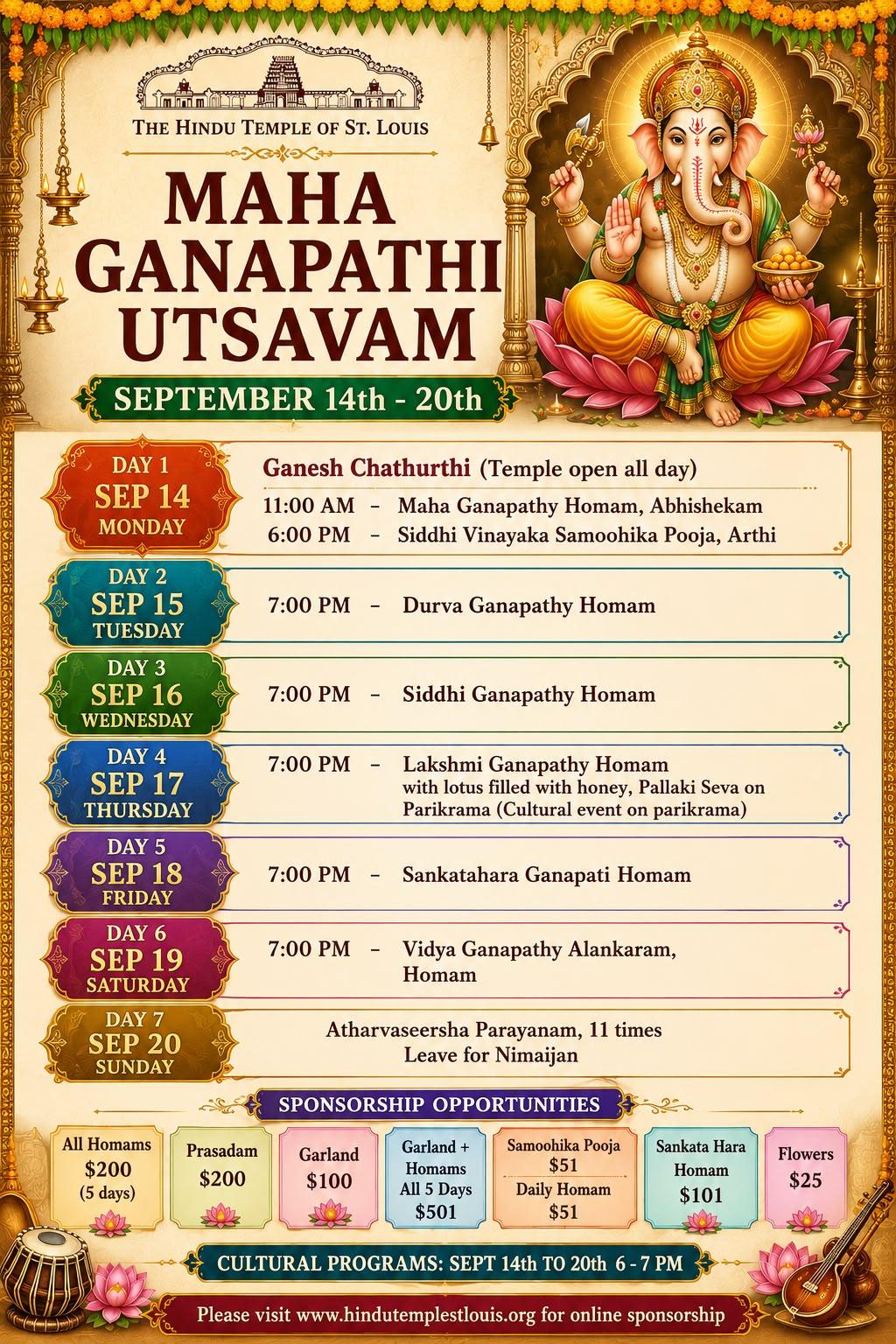 THE HINDU TEMPLE OF ST. LOUIS

MAHA GANAPATHI UTSAVAM

SEPTEMBER 14th - 20th

DAY 1
SEP 14
MONDAY

Ganesh Chathurthi (Temple open all day)
11:00 AM – Maha Ganapathy Homam, Abhishekam
6:00 PM – Siddhi Vinayaka Samoohika Pooja, Arthi

DAY 2
SEP 15
TUESDAY

7:00 PM – Durva Ganapathy Homam

DAY 3
SEP 16
WEDNESDAY

7:00 PM – Siddhi Ganapathy Homam

DAY 4
SEP 17
THURSDAY

7:00 PM – Lakshmi Ganapathy Homam with lotus filled with honey, Pallaki Seva on Parikrama (Cultural event on parikrama)

DAY 5
SEP 18
FRIDAY

7:00 PM – Sankatahara Ganapati Homam

DAY 6
SEP 19
SATURDAY

7:00 PM – Vidya Ganapathy Alankaram, Homam

DAY 7
SEP 20
SUNDAY

Atharvaseersha Parayanam, 11 times
Leave for Nimaijan

SPONSORSHIP OPPORTUNITIES

All Homams $200 (5 days)

Prasadam $200

Garland $100

Garland + Homams All 5 Days $501

Samoohika Pooja $51
Daily Homam $51

Sankata Hara Homam $101

Flowers $25

CULTURAL PROGRAMS: SEPT 14th TO 20th 6 - 7 PM

Please visit www.hindutemplestlouis.org for online sponsorship